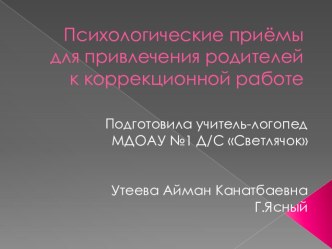 Психологические приёмы для привлечения родителей к коррекционной работе

Подготовила учитель-логопед МДОАУ №1 Д/С «Светлячок»

Утеева Айман Канатбаевна
Г.Ясный